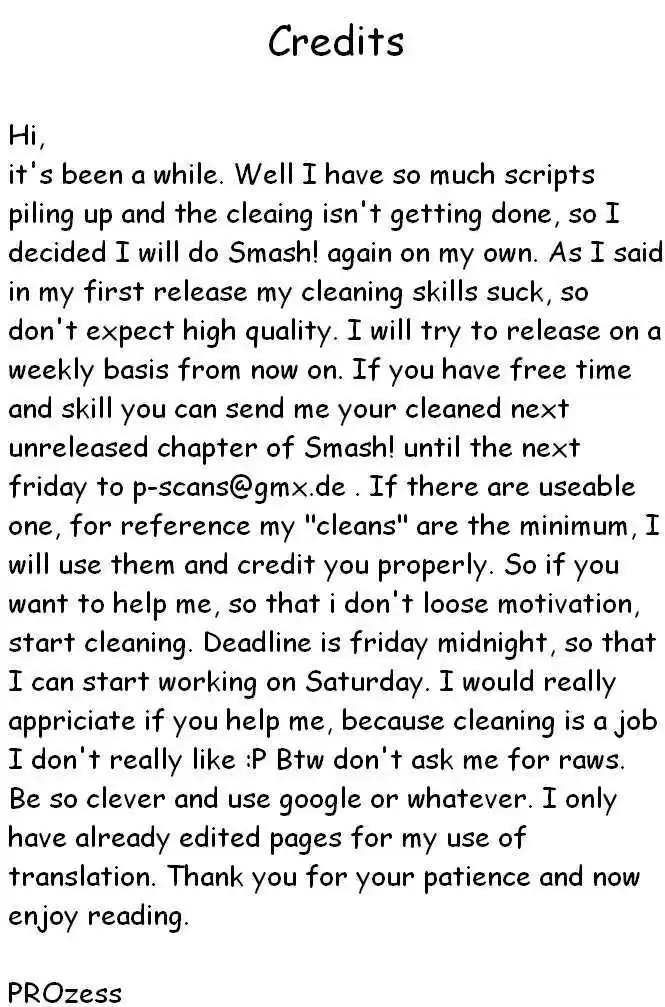 Credits

Hi,
it's been a while. Well I have so much scripts piling up and the cleaing isn't getting done, so I decided I will do Smash! again on my own. As I said in my first release my cleaning skills suck, so don't expect high quality. I will try to release on a weekly basis from now on. If you have free time and skill you can send me your cleaned next unreleased chapter of Smash! until the next friday to p-scans@gmx.de . If there are useable one, for reference my "cleans" are the minimum, I will use them and credit you properly. So if you want to help me, so that i don't loose motivation, start cleaning. Deadline is friday midnight, so that I can start working on Saturday. I would really appriciate if you help me, because cleaning is a job I don't really like :P Btw don't ask me for raws. Be so clever and use google or whatever. I only have already edited pages for my use of translation. Thank you for your patience and now enjoy reading.

PROzess